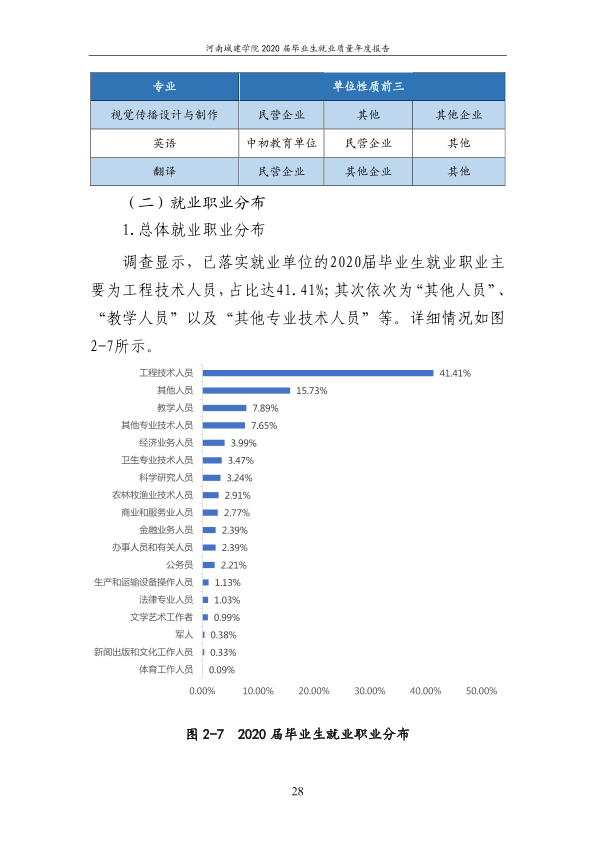 河南城建学院2020届毕业生就业质量年度报告

| 专业 | 单位性质前三 | | |
|---|---|---|---|
| 视觉传播设计与制作 | 民营企业 | 其他 | 其他企业 |
| 英语 | 中初教育单位 | 民营企业 | 其他 |
| 翻译 | 民营企业 | 其他企业 | 其他 |

（二）就业职业分布

1.总体就业职业分布

调查显示，已落实就业单位的2020届毕业生就业职业主要为工程技术人员，占比达41.41%；其次依次为“其他人员”、“教学人员”以及“其他专业技术人员”等。详细情况如图2-7所示。

工程技术人员 41.41%
其他人员 15.73%
教学人员 7.89%
其他专业技术人员 7.65%
经济业务人员 3.99%
卫生专业技术人员 3.47%
科学研究人员 3.24%
农林牧渔业技术人员 2.91%
商业和服务业人员 2.77%
金融业务人员 2.39%
办事人员和有关人员 2.39%
公务员 2.21%
生产和运输设备操作人员 1.13%
法律专业人员 1.03%
文学艺术工作者 0.99%
军人 0.38%
新闻出版和文化工作人员 0.33%
体育工作人员 0.09%
0.00% 10.00% 20.00% 30.00% 40.00% 50.00%

图2-7 2020届毕业生就业职业分布

28